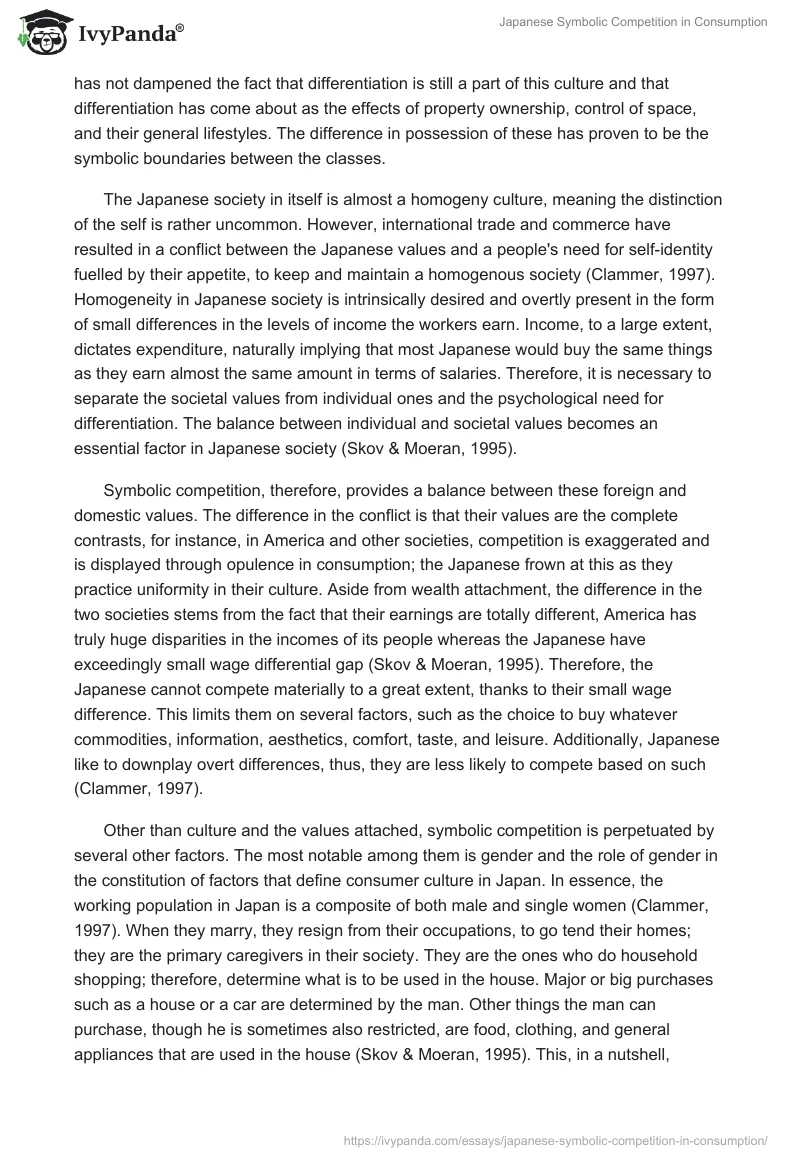 IvyPanda®

Japanese Symbolic Competition in Consumption

has not dampened the fact that differentiation is still a part of this culture and that differentiation has come about as the effects of property ownership, control of space, and their general lifestyles. The difference in possession of these has proven to be the symbolic boundaries between the classes.

The Japanese society in itself is almost a homogeny culture, meaning the distinction of the self is rather uncommon. However, international trade and commerce have resulted in a conflict between the Japanese values and a people's need for self-identity fuelled by their appetite, to keep and maintain a homogenous society (Clammer, 1997). Homogeneity in Japanese society is intrinsically desired and overtly present in the form of small differences in the levels of income the workers earn. Income, to a large extent, dictates expenditure, naturally implying that most Japanese would buy the same things as they earn almost the same amount in terms of salaries. Therefore, it is necessary to separate the societal values from individual ones and the psychological need for differentiation. The balance between individual and societal values becomes an essential factor in Japanese society (Skov & Moeran, 1995).

Symbolic competition, therefore, provides a balance between these foreign and domestic values. The difference in the conflict is that their values are the complete contrasts, for instance, in America and other societies, competition is exaggerated and is displayed through opulence in consumption; the Japanese frown at this as they practice uniformity in their culture. Aside from wealth attachment, the difference in the two societies stems from the fact that their earnings are totally different, America has truly huge disparities in the incomes of its people whereas the Japanese have exceedingly small wage differential gap (Skov & Moeran, 1995). Therefore, the Japanese cannot compete materially to a great extent, thanks to their small wage difference. This limits them on several factors, such as the choice to buy whatever commodities, information, aesthetics, comfort, taste, and leisure. Additionally, Japanese like to downplay overt differences, thus, they are less likely to compete based on such (Clammer, 1997).

Other than culture and the values attached, symbolic competition is perpetuated by several other factors. The most notable among them is gender and the role of gender in the constitution of factors that define consumer culture in Japan. In essence, the working population in Japan is a composite of both male and single women (Clammer, 1997). When they marry, they resign from their occupations, to go tend their homes; they are the primary caregivers in their society. They are the ones who do household shopping; therefore, determine what is to be used in the house. Major or big purchases such as a house or a car are determined by the man. Other things the man can purchase, though he is sometimes also restricted, are food, clothing, and general appliances that are used in the house (Skov & Moeran, 1995). This, in a nutshell,

https://ivypanda.com/essays/japanese-symbolic-competition-in-consumption/